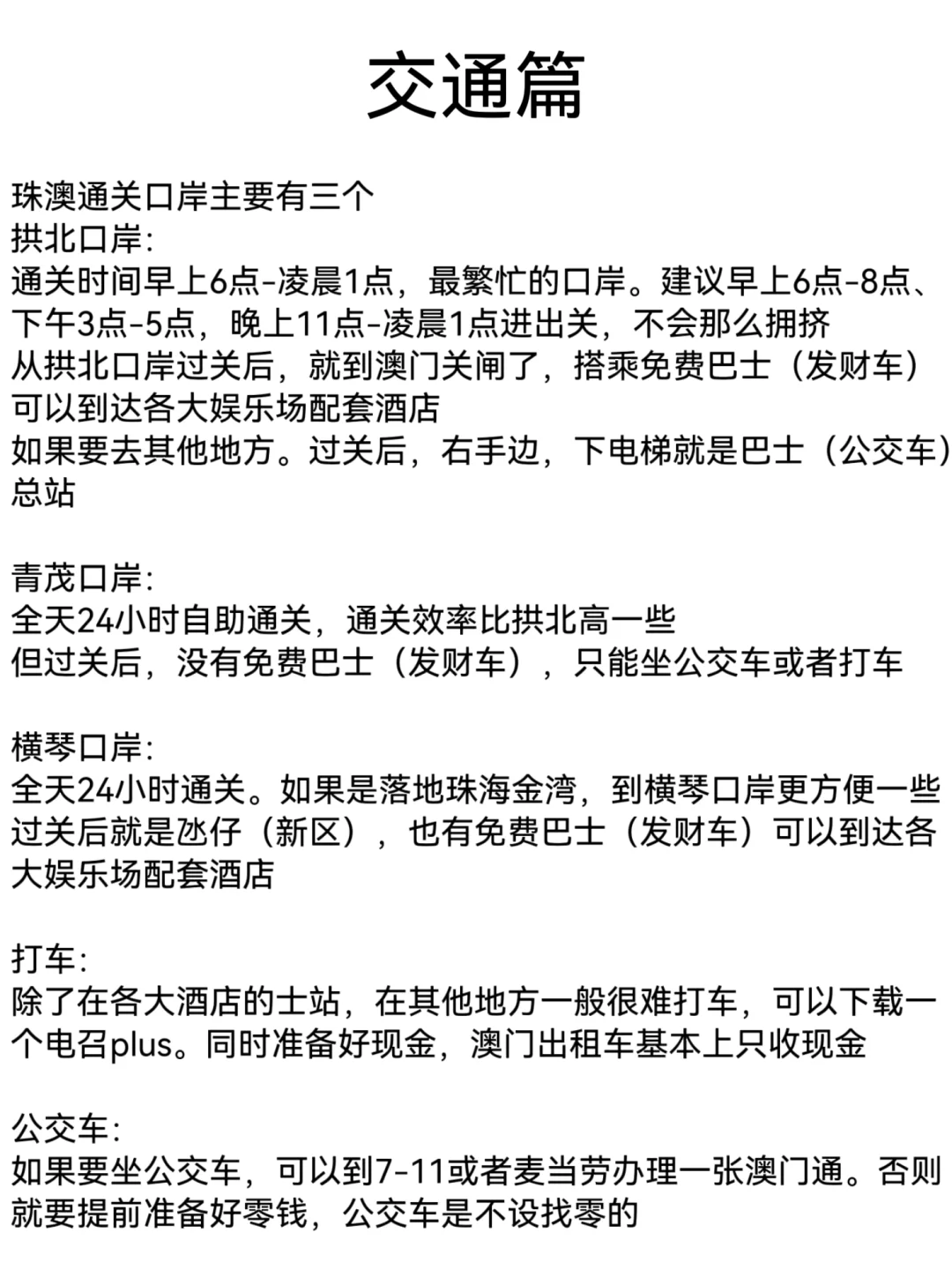 交通篇

珠澳通关口岸主要有三个
拱北口岸:
通关时间早上6点-凌晨1点，最繁忙的口岸。建议早上6点-8点、下午3点-5点，晚上11点-凌晨1点进出关，不会那么拥挤
从拱北口岸过关后，就到澳门关闸了，搭乘免费巴士（发财车）可以到达各大娱乐场配套酒店
如果要去其他地方。过关后，右手边，下电梯就是巴士（公交车）总站

青茂口岸:
全天24小时自助通关，通关效率比拱北高一些
但过关后，没有免费巴士（发财车），只能坐公交车或者打车

横琴口岸:
全天24小时通关。如果是落地珠海金湾，到横琴口岸更方便一些
过关后就是氹仔（新区），也有免费巴士（发财车）可以到达各大娱乐场配套酒店

打车:
除了在各大酒店的士站，在其他地方一般很难打车，可以下载一个电召plus。同时准备好现金，澳门出租车基本上只收现金

公交车:
如果要坐公交车，可以到7-11或者麦当劳办理一张澳门通。否则就要提前准备好零钱，公交车是不设找零的